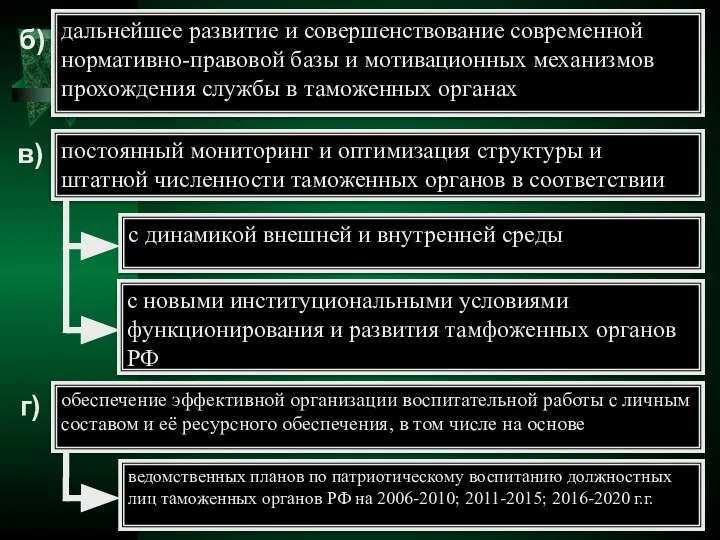 б) дальнейшее развитие и совершенствование современной нормативно-правовой базы и мотивационных механизмов прохождения службы в таможенных органах

в) постоянный мониторинг и оптимизация структуры и штатной численности таможенных органов в соответствии

с динамикой внешней и внутренней среды

с новыми институциональными условиями функционирования и развития тамфоженных органов РФ

г) обеспечение эффективной организации воспитательной работы с личным составом и её ресурсного обеспечения, в том числе на основе

ведомственных планов по патриотическому воспитанию должностных лиц таможенных органов РФ на 2006-2010; 2011-2015; 2016-2020 г.г.